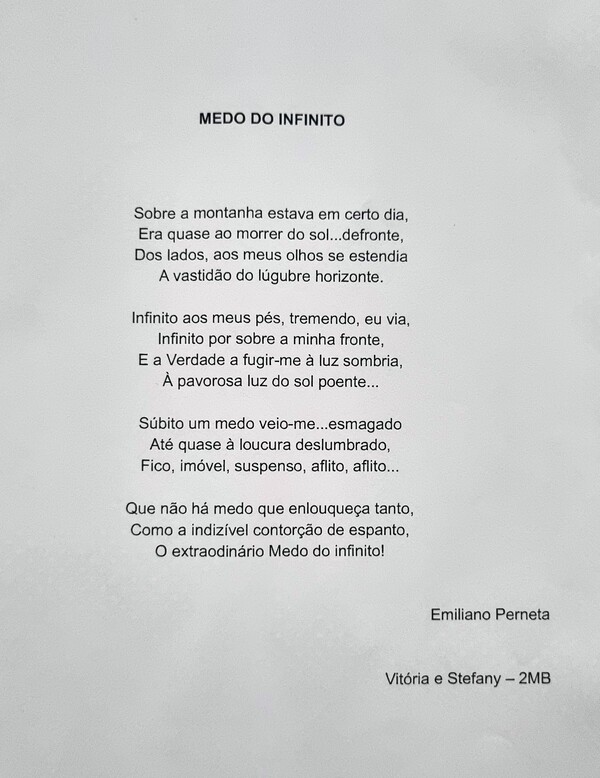 MEDO DO INFINITO

Sobre a montanha estava em certo dia,
Era quase ao morrer do sol...defronte,
Dos lados, aos meus olhos se estendia
A vastidão do lúgubre horizonte.

Infinito aos meus pés, tremendo, eu via,
Infinito por sobre a minha fronte,
E a Verdade a fugir-me à luz sombria,
À pavorosa luz do sol poente...

Súbito um medo veio-me...esmagado
Até quase à loucura deslumbrado,
Fico, imóvel, suspenso, aflito, aflito...

Que não há medo que enlouqueça tanto,
Como a indizível contorção de espanto,
O extraodinário Medo do infinito!

Emiliano Perneta

Vitória e Stefany – 2MB